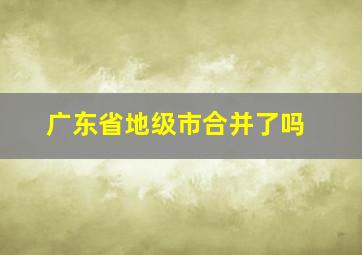 广东省地级市合并了吗